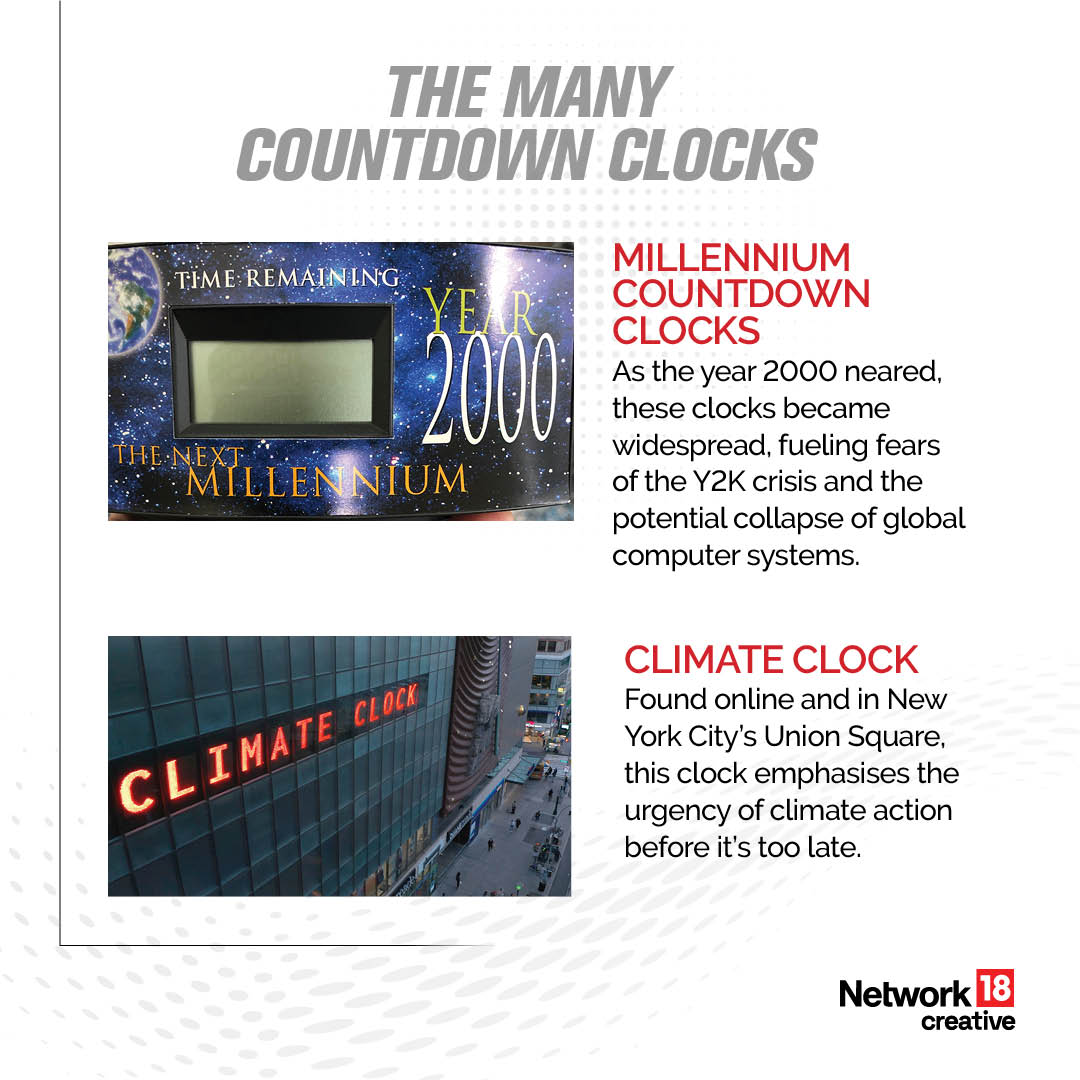 THE MANY
COUNTDOWN CLOCKS

TIME REMAINING
YEAR
2000
THE NEXT
MILLENNIUM

MILLENNIUM
COUNTDOWN
CLOCKS

As the year 2000 neared, these clocks became widespread, fueling fears of the Y2K crisis and the potential collapse of global computer systems.

CLIMATE CLOCK

CLIMATE CLOCK

Found online and in New York City's Union Square, this clock emphasises the urgency of climate action before it's too late.

Network 18
creative